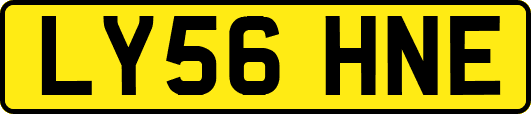 LY56 HNE